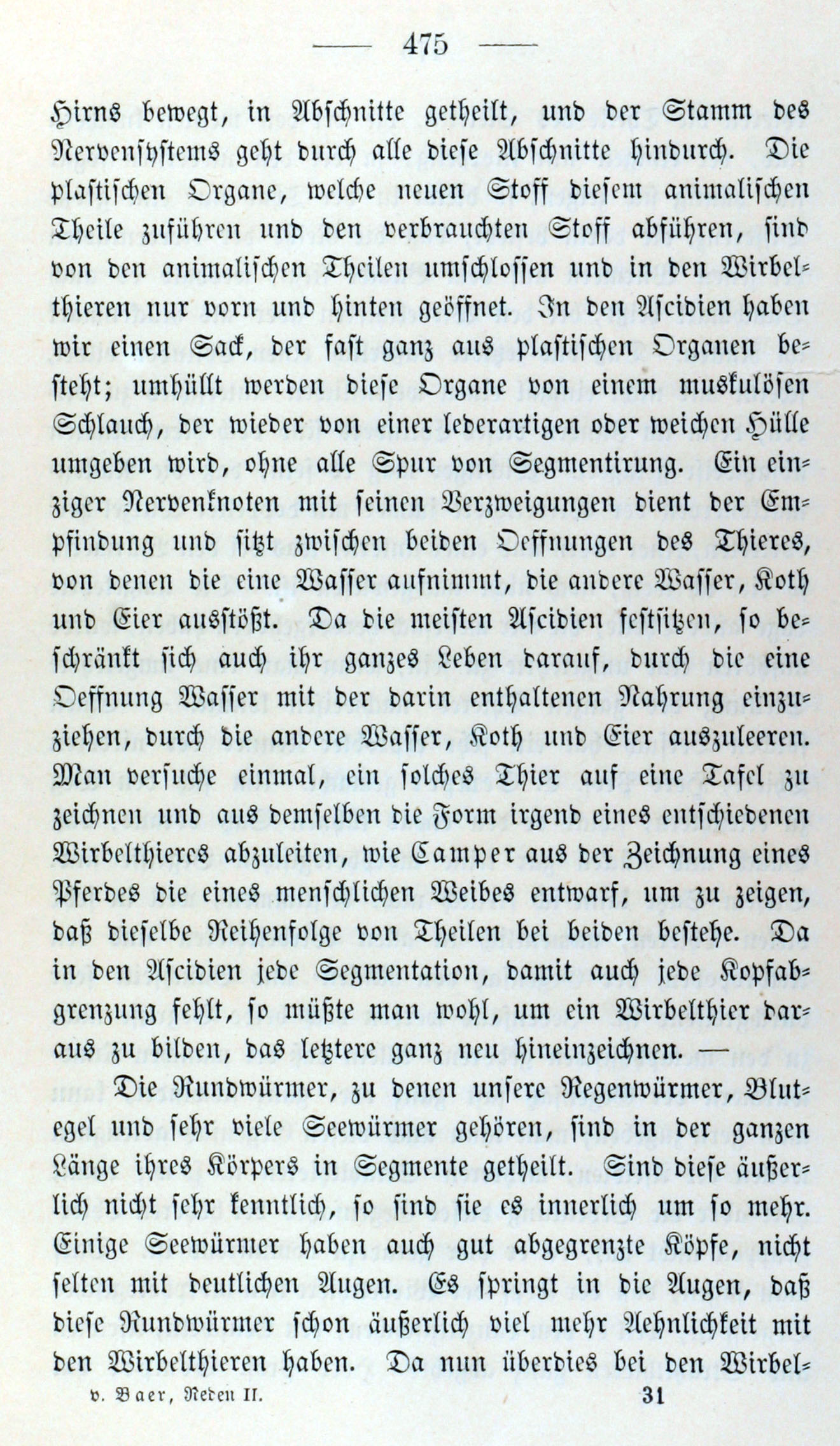 — 475 —

Hirns bewegt, in Abschnitte getheilt, und der Stamm des Nervensystems geht durch alle diese Abschnitte hindurch. Die plastischen Organe, welche neuen Stoff diesem animalischen Theile zuführen und den verbrauchten Stoff abführen, sind von den animalischen Theilen umschlossen und in den Wirbelthieren nur vorn und hinten geöffnet. In den Ascidien haben wir einen Sack, der fast ganz aus plastischen Organen besteht; umhüllt werden diese Organe von einem muskulösen Schlauch, der wieder von einer lederartigen oder weichen Hülle umgeben wird, ohne alle Spur von Segmentirung. Ein einziger Nervenknoten mit seinen Verzweigungen dient der Empfindung und sitzt zwischen beiden Oeffnungen des Thieres, von denen die eine Wasser aufnimmt, die andere Wasser, Koth und Eier ausstößt. Da die meisten Ascidien festsitzen, so beschränkt sich auch ihr ganzes Leben darauf, durch die eine Oeffnung Wasser mit der darin enthaltenen Nahrung einzuziehen, durch die andere Wasser, Koth und Eier auszuleeren. Man versuche einmal, ein solches Thier auf eine Tafel zu zeichnen und aus demselben die Form irgend eines entschiedenen Wirbelthieres abzuleiten, wie Camper aus der Zeichnung eines Pferdes die eines menschlichen Weibes entwarf, um zu zeigen, daß dieselbe Reihenfolge von Theilen bei beiden bestehe. Da in den Ascidien jede Segmentation, damit auch jede Kopfabgrenzung fehlt, so müßte man wohl, um ein Wirbelthier daraus zu bilden, das letztere ganz neu hineinzeichnen. —

Die Rundwürmer, zu denen unsere Regenwürmer, Blutegel und sehr viele Seewürmer gehören, sind in der ganzen Länge ihres Körpers in Segmente getheilt. Sind diese äußerlich nicht sehr kenntlich, so sind sie es innerlich um so mehr. Einige Seewürmer haben auch gut abgegrenzte Köpfe, nicht selten mit deutlichen Augen. Es springt in die Augen, daß diese Rundwürmer schon äußerlich viel mehr Aehnlichkeit mit den Wirbelthieren haben. Da nun überdies bei den Wirbel-

v. Baer, Reden II. 31